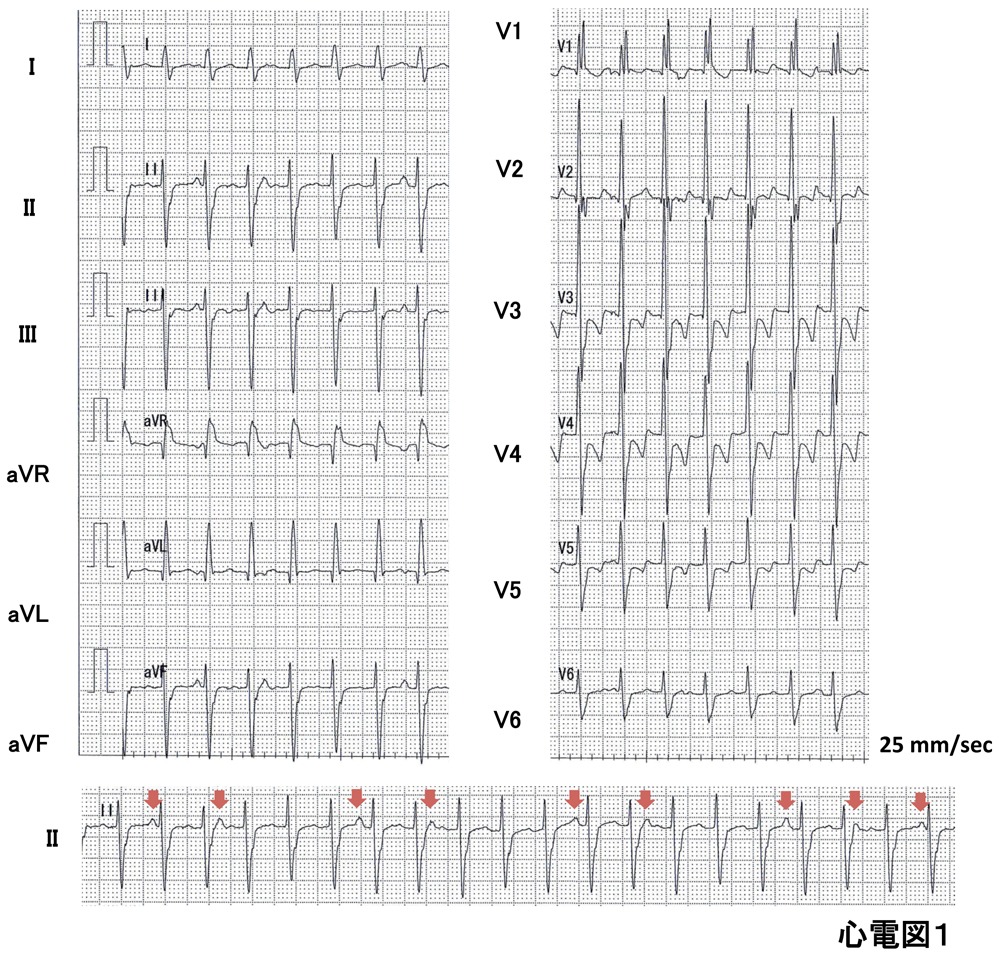 I
I
II
II
III
III
aVR
aVR
aVL
aVL
aVF
aVF
V1
V1
V2
V2
V3
V3
V4
V4
V5
V5
V6
V6
25 mm/sec
II
II
心電図1